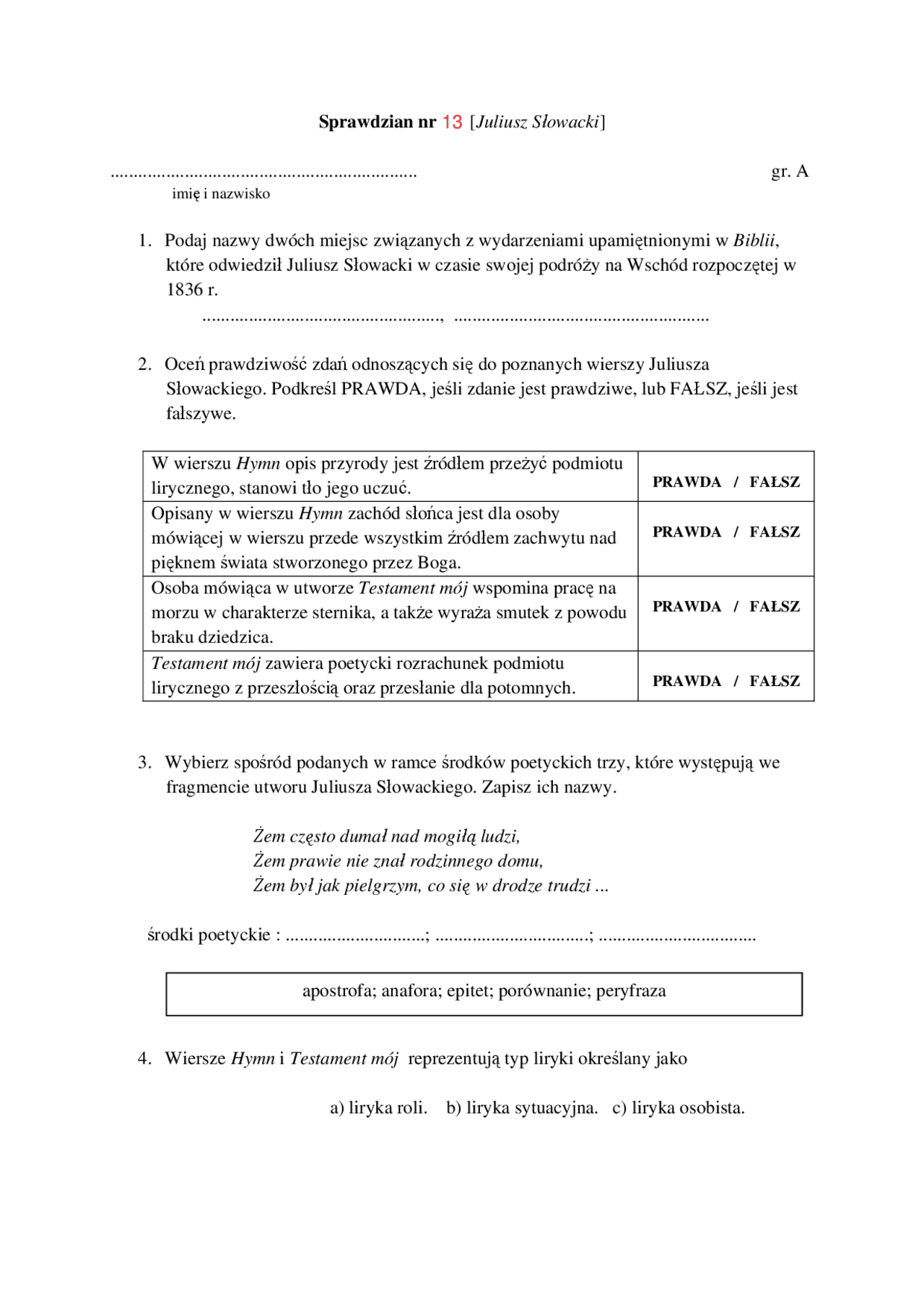 Sprawdzian nr 13 [Juliusz Słowacki]

____ gr. A
imię i nazwisko

1. Podaj nazwy dwóch miejsc związanych z wydarzeniami upamiętnionymi w Biblii, które odwiedził Juliusz Słowacki w czasie swojej podróży na Wschód rozpoczętej w 1836 r.

____, ____

2. Oceń prawdziwość zdań odnoszących się do poznanych wierszy Juliusza Słowackiego. Podkreśl PRAWDA, jeśli zdanie jest prawdziwe, lub FAŁSZ, jeśli jest fałszywe.

| W wierszu Hymn opis przyrody jest źródłem przeżyć podmiotu lirycznego, stanowi tło jego uczuć. | PRAWDA / FAŁSZ |
|---|---|
| Opisany w wierszu Hymn zachód słońca jest dla osoby mówiącej w wierszu przede wszystkim źródłem zachwytu nad pięknem świata stworzonego przez Boga. | PRAWDA / FAŁSZ |
| Osoba mówiąca w utworze Testament mój wspomina pracę na morzu w charakterze sternika, a także wyraża smutek z powodu braku dziedzica. | PRAWDA / FAŁSZ |
| Testament mój zawiera poetycki rozrachunek podmiotu lirycznego z przeszłością oraz przesłanie dla potomnych. | PRAWDA / FAŁSZ |

3. Wybierz spośród podanych w ramce środków poetyckich trzy, które występują we fragmencie utworu Juliusza Słowackiego. Zapisz ich nazwy.

Żem często dumał nad mogiłą ludzi,
Żem prawie nie znał rodzinnego domu,
Żem był jak pielgrzym, co się w drodze trudzi ...

środki poetyckie : ____; ____; ____

apostrofa; anafora; epitet; porównanie; peryfraza

4. Wiersze Hymn i Testament mój reprezentują typ liryki określany jako

a) liryka roli. b) liryka sytuacyjna. c) liryka osobista.